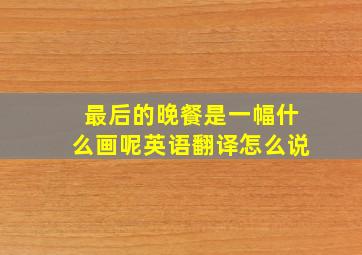 最后的晚餐是一幅什么画呢英语翻译怎么说